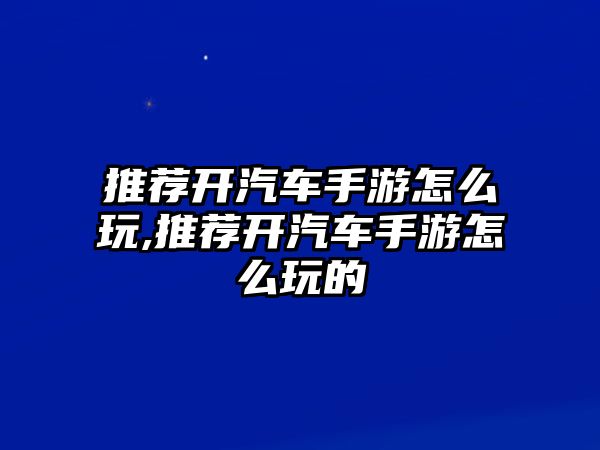 推荐开汽车手游怎么玩,推荐开汽车手游怎么玩的